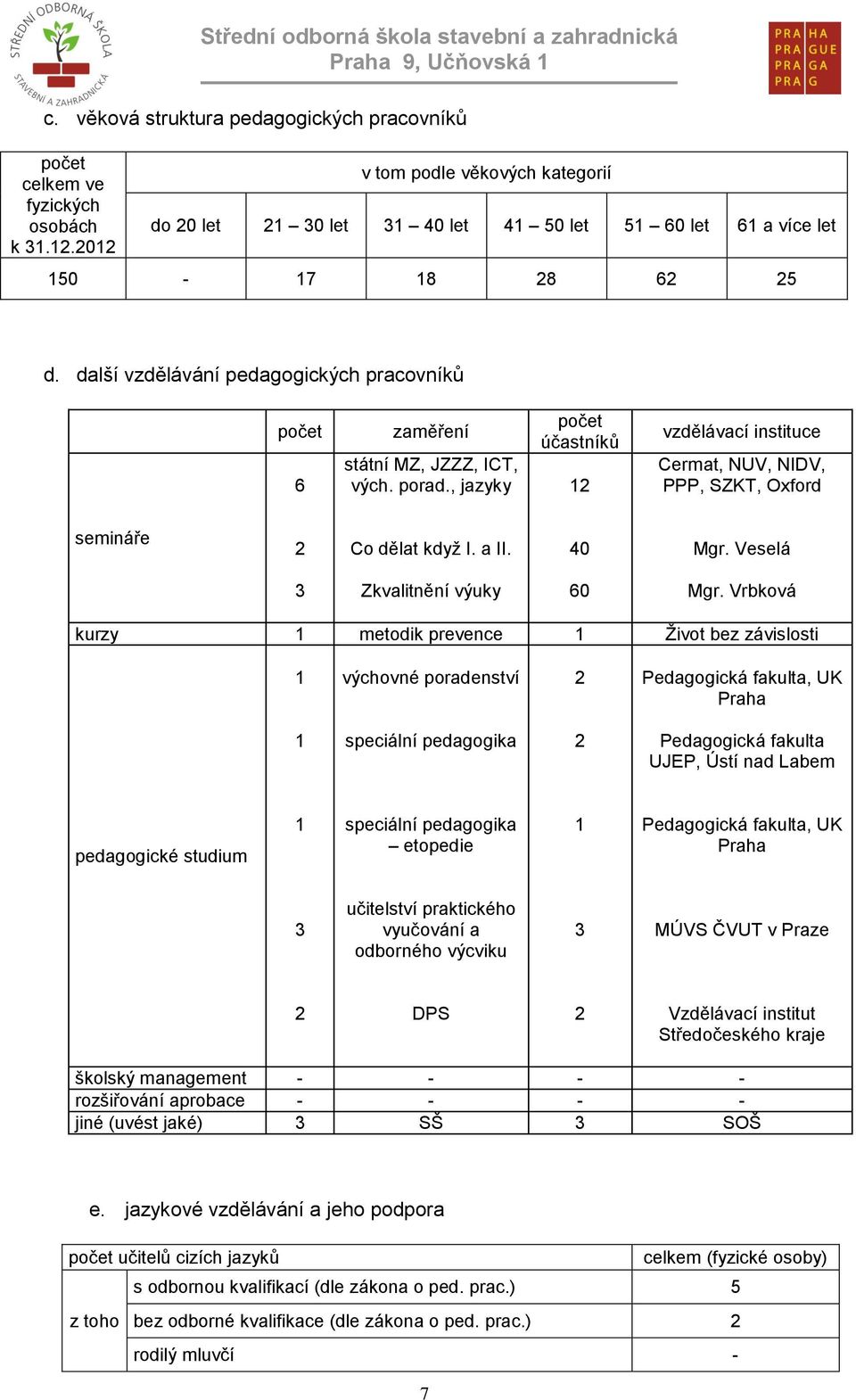 STŘEDNÍ ODBORNÁ ŠKOLA STAVEBNÍ A ZAHRADNICKÁ

Střední odborná škola stavební a zahradnická
Praha 9, Učňovská 1

PRA HA
PRA GUE
PRA GA
PRA G

c. věková struktura pedagogických pracovníků

| počet celkem ve fyzických osobách k 31.12.2012 | v tom podle věkových kategorií | | | | | |
|---|---|---|---|---|---|---|
| | do 20 let | 21 – 30 let | 31 – 40 let | 41 – 50 let | 51 – 60 let | 61 a více let |
| 150 | - | 17 | 18 | 28 | 62 | 25 |

d. další vzdělávání pedagogických pracovníků

| | počet | zaměření | počet účastníků | vzdělávací instituce |
|---|---|---|---|---|
| semináře | 6 | státní MZ, JZZZ, ICT, vých. porad., jazyky | 12 | Cermat, NUV, NIDV, PPP, SZKT, Oxford |
| | 2 | Co dělat když I. a II. | 40 | Mgr. Veselá |
| | 3 | Zkvalitnění výuky | 60 | Mgr. Vrbková |
| kurzy | 1 | metodik prevence | 1 | Život bez závislosti |
| pedagogické studium | 1 | výchovné poradenství | 2 | Pedagogická fakulta, UK Praha |
| | 1 | speciální pedagogika | 2 | Pedagogická fakulta UJEP, Ústí nad Labem |
| | 1 | speciální pedagogika – etopedie | 1 | Pedagogická fakulta, UK Praha |
| | 3 | učitelství praktického vyučování a odborného výcviku | 3 | MÚVS ČVUT v Praze |
| | 2 | DPS | 2 | Vzdělávací institut Středočeského kraje |
| školský management | - | - | - | - |
| rozšiřování aprobace | - | - | - | - |
| jiné (uvést jaké) | 3 | SŠ | 3 | SOŠ |

e. jazykové vzdělávání a jeho podpora

| počet učitelů cizích jazyků | | celkem (fyzické osoby) |
|---|---|---|
| z toho | s odbornou kvalifikací (dle zákona o ped. prac.) | 5 |
| | bez odborné kvalifikace (dle zákona o ped. prac.) | 2 |
| | rodilý mluvčí | - |

7